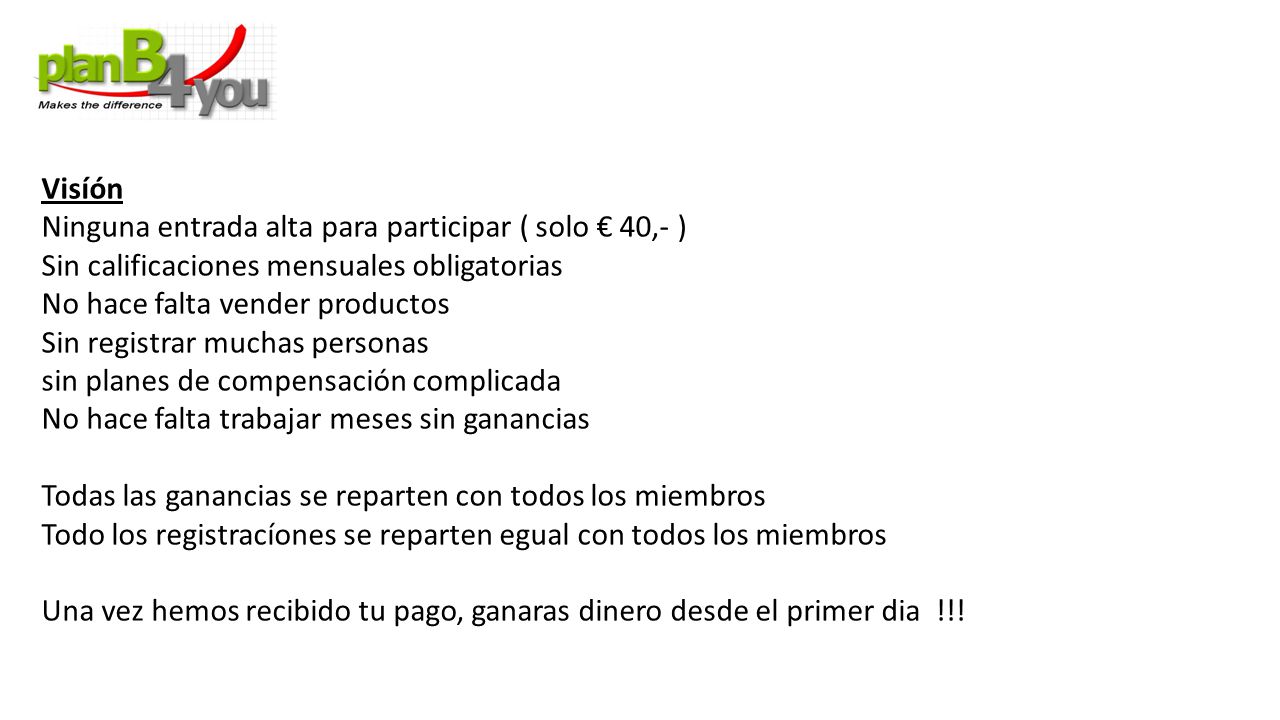 planB4you
Makes the difference

Visíón
Ninguna entrada alta para participar ( solo € 40,- )
Sin calificaciones mensuales obligatorias
No hace falta vender productos
Sin registrar muchas personas
sin planes de compensación complicada
No hace falta trabajar meses sin ganancias

Todas las ganancias se reparten con todos los miembros
Todo los registracíones se reparten egual con todos los miembros

Una vez hemos recibido tu pago, ganaras dinero desde el primer dia !!!